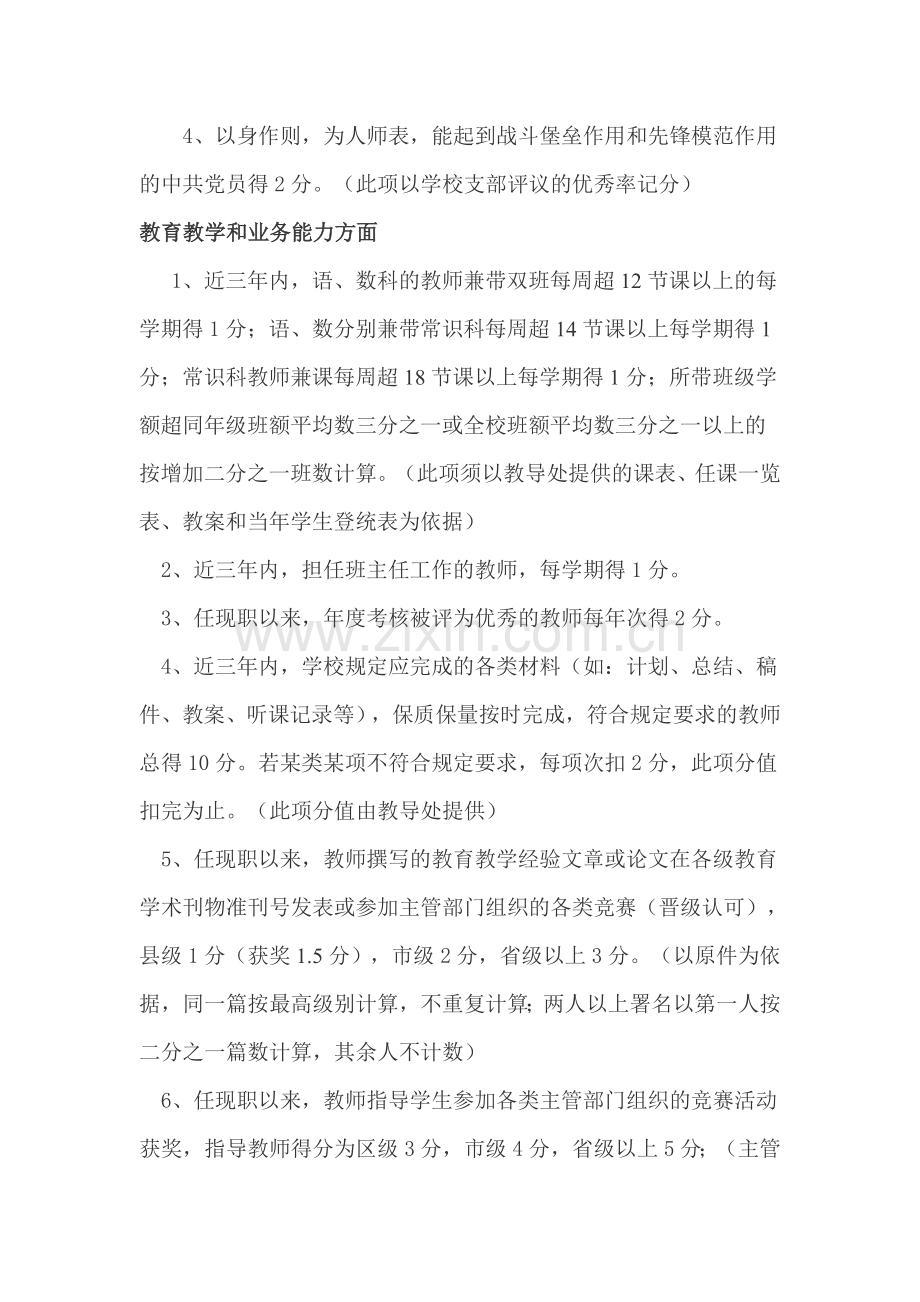 4、以身作则，为人师表，能起到战斗堡垒作用和先锋模范作用的中共党员得2分。（此项以学校支部评议的优秀率记分）

教育教学和业务能力方面

1、近三年内，语、数科的教师兼带双班每周超12节课以上的每学期得1分；语、数分别兼带常识科每周超14节课以上每学期得1分；常识科教师兼课每周超18节课以上每学期得1分；所带班级学额超同年级班额平均数三分之一或全校班额平均数三分之一以上的按增加二分之一班数计算。（此项须以教导处提供的课表、任课一览表、教案和当年学生登统表为依据）

2、近三年内，担任班主任工作的教师，每学期得1分。

3、任现职以来，年度考核被评为优秀的教师每年次得2分。

4、近三年内，学校规定应完成的各类材料（如：计划、总结、稿件、教案、听课记录等），保质保量按时完成，符合规定要求的教师总得10分。若某类某项不符合规定要求，每项次扣2分，此项分值扣完为止。（此项分值由教导处提供）

5、任现职以来，教师撰写的教育教学经验文章或论文在各级教育学术刊物准刊号发表或参加主管部门组织的各类竞赛（晋级认可），县级1分（获奖1.5分），市级2分，省级以上3分。（以原件为依据，同一篇按最高级别计算，不重复计算；两人以上署名以第一人按二分之一篇数计算，其余人不计数）

6、任现职以来，教师指导学生参加各类主管部门组织的竞赛活动获奖，指导教师得分为区级3分，市级4分，省级以上5分；（主管

www.zixin.com.cn